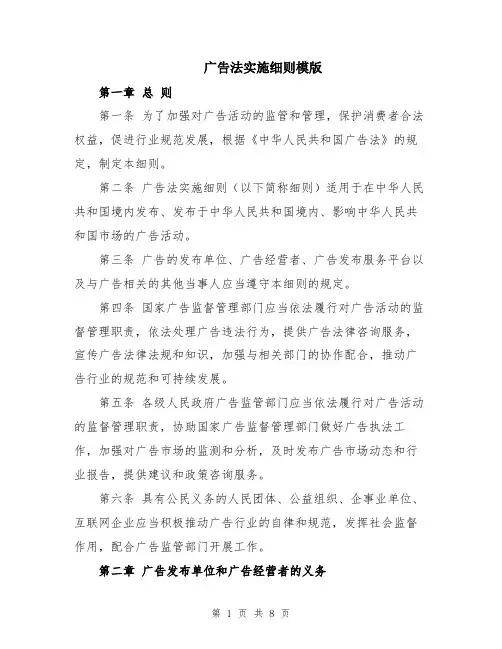 广告法实施细则模版

第一章 总 则

第一条 为了加强对广告活动的监管和管理，保护消费者合法权益，促进行业规范发展，根据《中华人民共和国广告法》的规定，制定本细则。

第二条 广告法实施细则（以下简称细则）适用于在中华人民共和国境内发布、发布于中华人民共和国境内、影响中华人民共和国市场的广告活动。

第三条 广告的发布单位、广告经营者、广告发布服务平台以及与广告相关的其他当事人应当遵守本细则的规定。

第四条 国家广告监督管理部门应当依法履行对广告活动的监督管理职责，依法处理广告违法行为，提供广告法律咨询服务，宣传广告法律法规和知识，加强与相关部门的协作配合，推动广告行业的规范和可持续发展。

第五条 各级人民政府广告监管部门应当依法履行对广告活动的监督管理职责，协助国家广告监督管理部门做好广告执法工作，加强对广告市场的监测和分析，及时发布广告市场动态和行业报告，提供建议和政策咨询服务。

第六条 具有公民义务的人民团体、公益组织、企事业单位、互联网企业应当积极推动广告行业的自律和规范，发挥社会监督作用，配合广告监管部门开展工作。

第二章 广告发布单位和广告经营者的义务

第 1 页 共 8 页